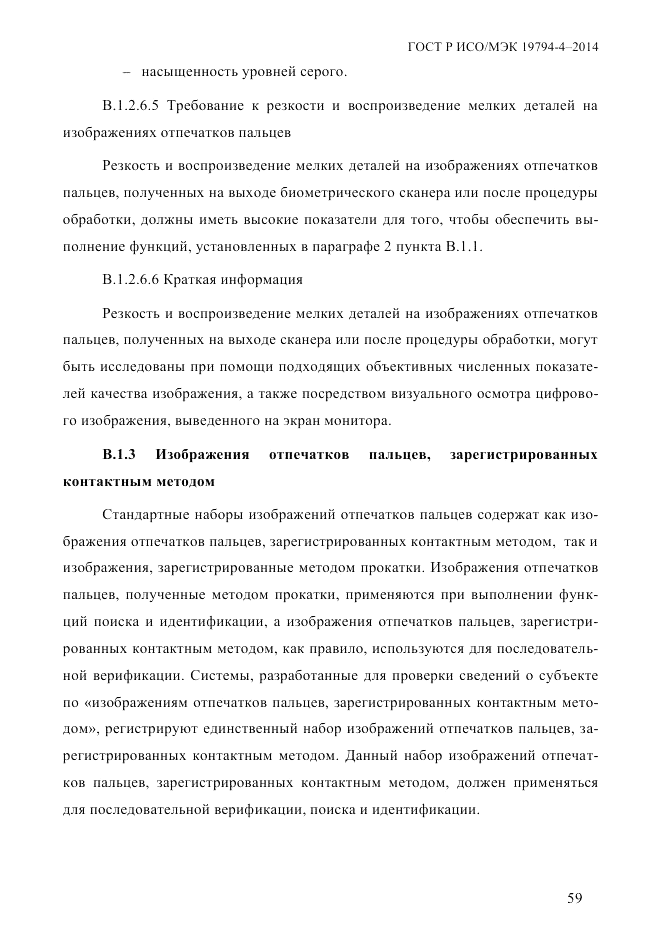 ГОСТ Р ИСО/МЭК 19794-4–2014

– насыщенность уровней серого.

В.1.2.6.5 Требование к резкости и воспроизведение мелких деталей на изображениях отпечатков пальцев

Резкость и воспроизведение мелких деталей на изображениях отпечатков пальцев, полученных на выходе биометрического сканера или после процедуры обработки, должны иметь высокие показатели для того, чтобы обеспечить выполнение функций, установленных в параграфе 2 пункта В.1.1.

В.1.2.6.6 Краткая информация

Резкость и воспроизведение мелких деталей на изображениях отпечатков пальцев, полученных на выходе сканера или после процедуры обработки, могут быть исследованы при помощи подходящих объективных численных показателей качества изображения, а также посредством визуального осмотра цифрового изображения, выведенного на экран монитора.

В.1.3 Изображения отпечатков пальцев, зарегистрированных контактным методом

Стандартные наборы изображений отпечатков пальцев содержат как изображения отпечатков пальцев, зарегистрированных контактным методом, так и изображения, зарегистрированные методом прокатки. Изображения отпечатков пальцев, полученные методом прокатки, применяются при выполнении функций поиска и идентификации, а изображения отпечатков пальцев, зарегистрированных контактным методом, как правило, используются для последовательной верификации. Системы, разработанные для проверки сведений о субъекте по «изображениям отпечатков пальцев, зарегистрированных контактным методом», регистрируют единственный набор изображений отпечатков пальцев, зарегистрированных контактным методом. Данный набор изображений отпечатков пальцев, зарегистрированных контактным методом, должен применяться для последовательной верификации, поиска и идентификации.

59